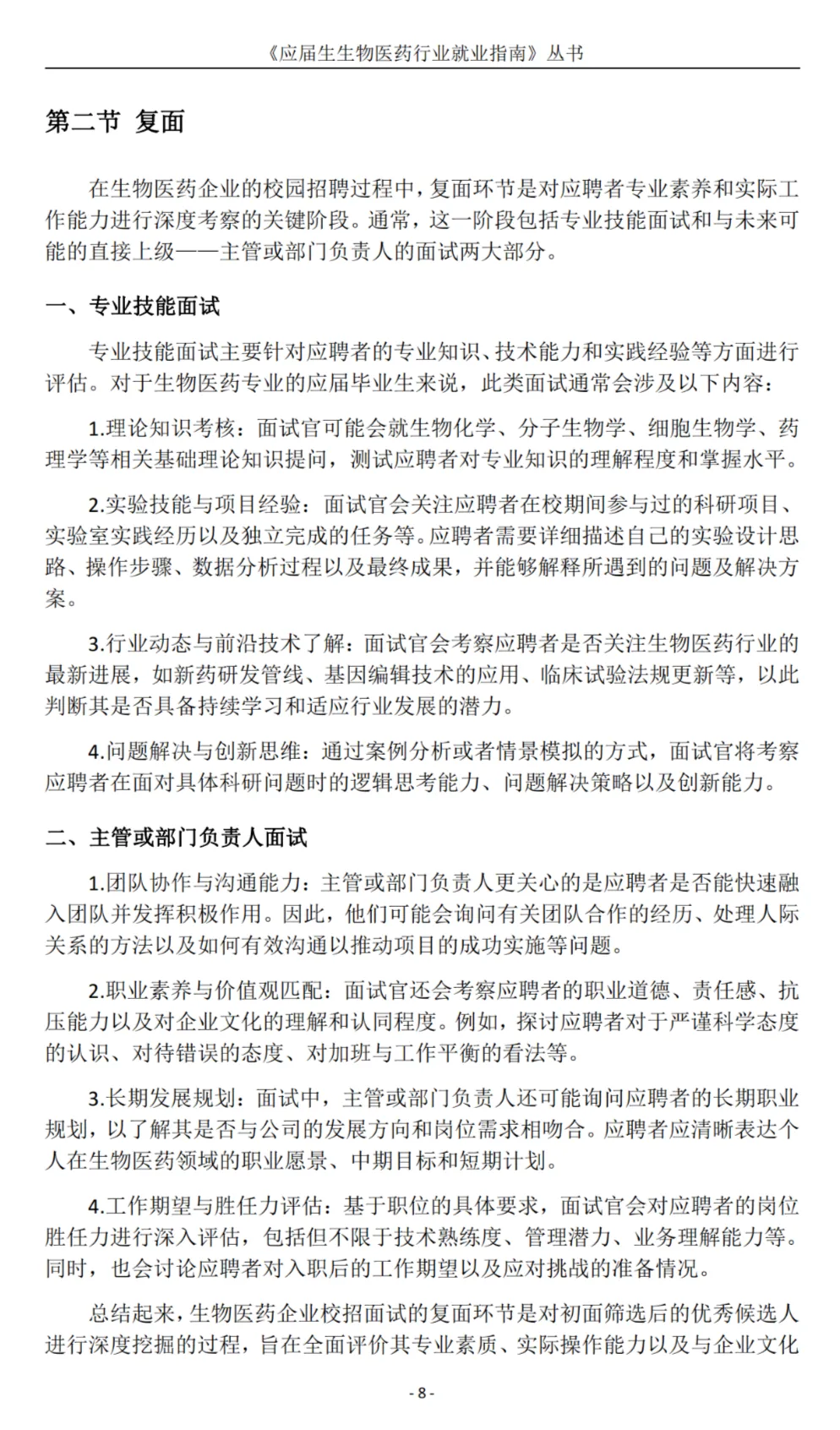 《应届生生物医药行业就业指南》丛书

第二节 复面

在生物医药企业的校园招聘过程中，复面环节是对应聘者专业素养和实际工作能力进行深度考察的关键阶段。通常，这一阶段包括专业技能面试和与未来可能的直接上级——主管或部门负责人的面试两大部分。

一、专业技能面试

专业技能面试主要针对应聘者的专业知识、技术能力和实践经验等方面进行评估。对于生物医药专业的应届毕业生来说，此类面试通常会涉及以下内容：

1.理论知识考核：面试官可能会就生物化学、分子生物学、细胞生物学、药理学等相关基础理论知识提问，测试应聘者对专业知识的理解程度和掌握水平。

2.实验技能与项目经验：面试官会关注应聘者在校期间参与过的科研项目、实验室实践经历以及独立完成的任务等。应聘者需要详细描述自己的实验设计思路、操作步骤、数据分析过程以及最终成果，并能够解释所遇到的问题及解决方案。

3.行业动态与前沿技术了解：面试官会考察应聘者是否关注生物医药行业的最新进展，如新药研发管线、基因编辑技术的应用、临床试验法规更新等，以此判断其是否具备持续学习和适应行业发展的潜力。

4.问题解决与创新思维：通过案例分析或者情景模拟的方式，面试官将考察应聘者在面对具体科研问题时的逻辑思考能力、问题解决策略以及创新能力。

二、主管或部门负责人面试

1.团队协作与沟通能力：主管或部门负责人更关心的是应聘者是否能快速融入团队并发挥积极作用。因此，他们可能会询问有关团队合作的经历、处理人际关系的方法以及如何有效沟通以推动项目的成功实施等问题。

2.职业素养与价值观匹配：面试官还会考察应聘者的职业道德、责任感、抗压能力以及对企业文化的理解和认同程度。例如，探讨应聘者对于严谨科学态度的认识、对待错误的态度、对加班与工作平衡的看法等。

3.长期发展规划：面试中，主管或部门负责人还可能询问应聘者的长期职业规划，以了解其是否与公司的发展方向和岗位需求相吻合。应聘者应清晰表达个人在生物医药领域的职业愿景、中期目标和短期计划。

4.工作期望与胜任力评估：基于职位的具体要求，面试官会对应聘者的岗位胜任力进行深入评估，包括但不限于技术熟练度、管理潜力、业务理解能力等。同时，也会讨论应聘者对入职后的工作期望以及应对挑战的准备情况。

总结起来，生物医药企业校招面试的复面环节是对初面筛选后的优秀候选人进行深度挖掘的过程，旨在全面评价其专业素质、实际操作能力以及与企业文化

- 8 -